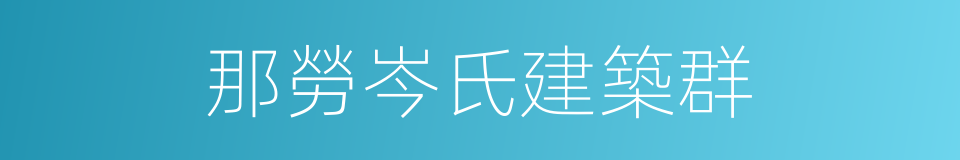 那勞岑氏建築群